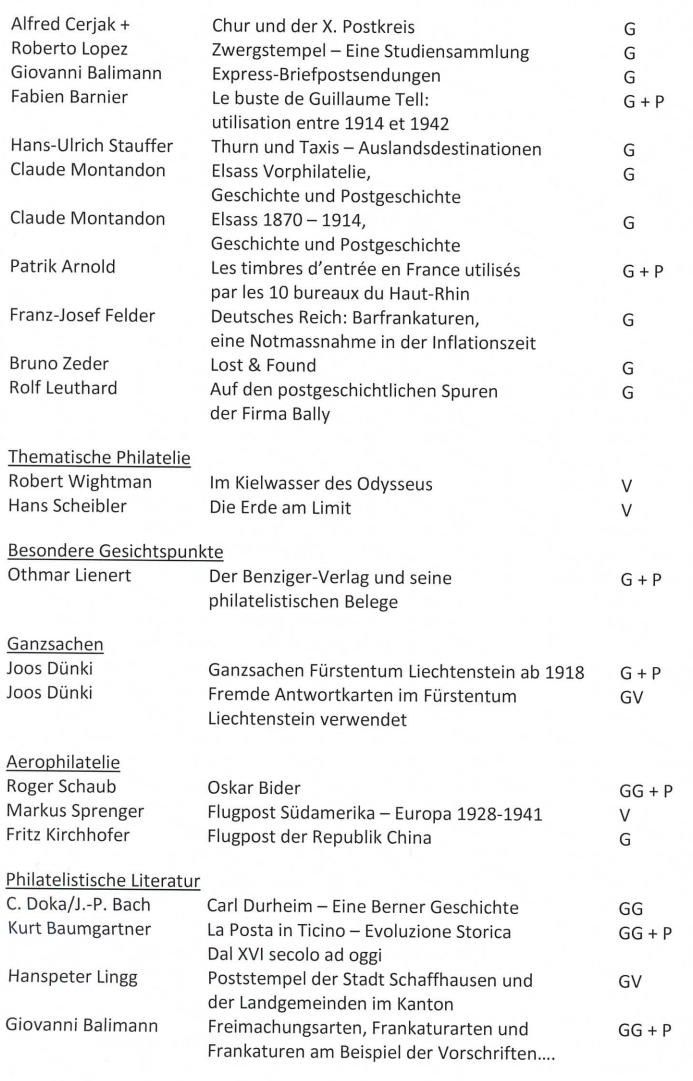 | | | |
|---|---|---|
| Alfred Cerjak + | Chur und der X. Postkreis | G |
| Roberto Lopez | Zwergstempel – Eine Studiensammlung | G |
| Giovanni Balimann | Express-Briefpostsendungen | G |
| Fabien Barnier | Le buste de Guillaume Tell: utilisation entre 1914 et 1942 | G + P |
| Hans-Ulrich Stauffer | Thurn und Taxis – Auslandsdestinationen | G |
| Claude Montandon | Elsass Vorphilatelie, Geschichte und Postgeschichte | G |
| Claude Montandon | Elsass 1870 – 1914, Geschichte und Postgeschichte | G |
| Patrik Arnold | Les timbres d'entrée en France utilisés par les 10 bureaux du Haut-Rhin | G + P |
| Franz-Josef Felder | Deutsches Reich: Barfrankaturen, eine Notmassnahme in der Inflationszeit | G |
| Bruno Zeder | Lost & Found | G |
| Rolf Leuthard | Auf den postgeschichtlichen Spuren der Firma Bally | G |

Thematische Philatelie

| | | |
|---|---|---|
| Robert Wightman | Im Kielwasser des Odysseus | V |
| Hans Scheibler | Die Erde am Limit | V |

Besondere Gesichtspunkte

| | | |
|---|---|---|
| Othmar Lienert | Der Benziger-Verlag und seine philatelistischen Belege | G + P |

Ganzsachen

| | | |
|---|---|---|
| Joos Dünki | Ganzsachen Fürstentum Liechtenstein ab 1918 | G + P |
| Joos Dünki | Fremde Antwortkarten im Fürstentum Liechtenstein verwendet | GV |

Aerophilatelie

| | | |
|---|---|---|
| Roger Schaub | Oskar Bider | GG + P |
| Markus Sprenger | Flugpost Südamerika – Europa 1928-1941 | V |
| Fritz Kirchhofer | Flugpost der Republik China | G |

Philatelistische Literatur

| | | |
|---|---|---|
| C. Doka/J.-P. Bach | Carl Durheim – Eine Berner Geschichte | GG |
| Kurt Baumgartner | La Posta in Ticino – Evoluzione Storica Dal XVI secolo ad oggi | GG + P |
| Hanspeter Lingg | Poststempel der Stadt Schaffhausen und der Landgemeinden im Kanton | GV |
| Giovanni Balimann | Freimachungsarten, Frankaturarten und Frankaturen am Beispiel der Vorschriften.... | GG + P |